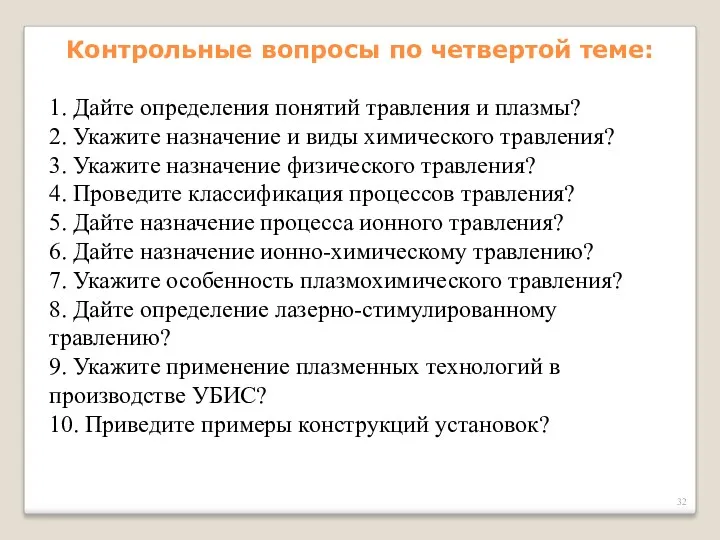 Контрольные вопросы по четвертой теме:

1. Дайте определения понятий травления и плазмы?
2. Укажите назначение и виды химического травления?
3. Укажите назначение физического травления?
4. Проведите классификация процессов травления?
5. Дайте назначение процесса ионного травления?
6. Дайте назначение ионно-химическому травлению?
7. Укажите особенность плазмохимического травления?
8. Дайте определение лазерно-стимулированному травлению?
9. Укажите применение плазменных технологий в производстве УБИС?
10. Приведите примеры конструкций установок?

32